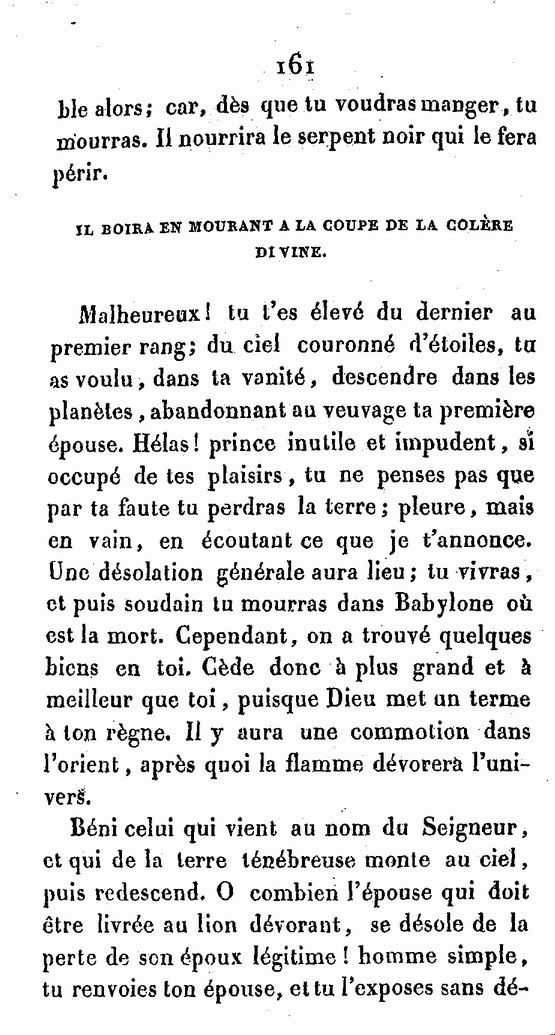 161

ble alors; car, dès que tu voudras manger, tu mourras. Il nourrira le serpent noir qui le fera périr.

IL BOIRA EN MOURANT A LA COUPE DE LA COLÈRE DIVINE.

Malheureux! tu t'es élevé du dernier au premier rang; du ciel couronné d'étoiles, tu as voulu, dans ta vanité, descendre dans les planètes, abandonnant au veuvage ta première épouse. Hélas! prince inutile et impudent, si occupé de tes plaisirs, tu ne penses pas que par ta faute tu perdras la terre; pleure, mais en vain, en écoutant ce que je t'annonce. Une désolation générale aura lieu; tu vivras, et puis soudain tu mourras dans Babylone où est la mort. Cependant, on a trouvé quelques biens en toi. Cède donc à plus grand et à meilleur que toi, puisque Dieu met un terme à ton règne. Il y aura une commotion dans l'orient, après quoi la flamme dévorera l'univers.

Béni celui qui vient au nom du Seigneur, et qui de la terre ténébreuse monte au ciel, puis redescend. O combien l'épouse qui doit être livrée au lion dévorant, se désole de la perte de son époux légitime! homme simple, tu renvoies ton épouse, et tu l'exposes sans dé-